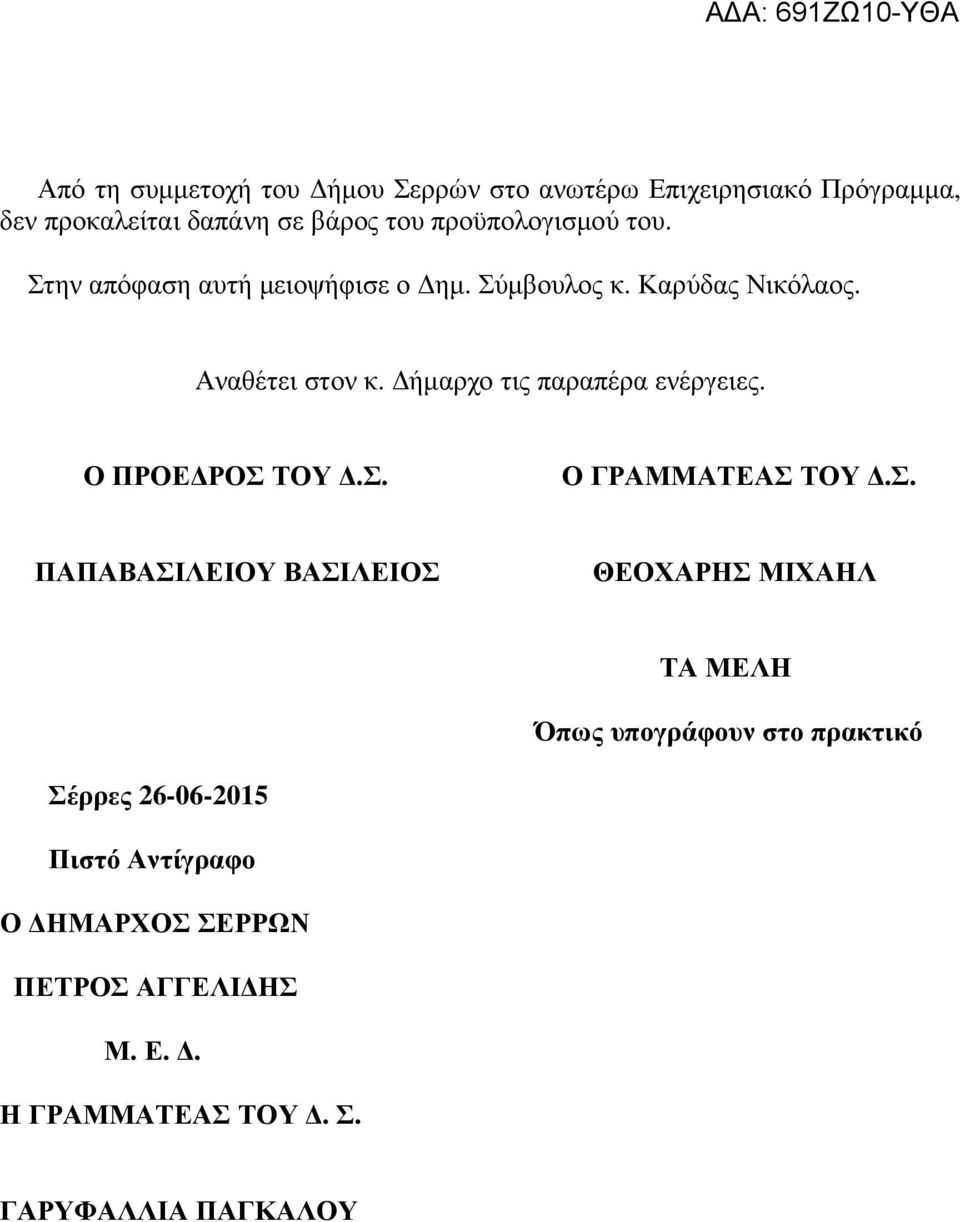 ΑΔΑ: 691ΖΩ10-ΥΘΑ

Από τη συμμετοχή του Δήμου Σερρών στο ανωτέρω Επιχειρησιακό Πρόγραμμα, δεν προκαλείται δαπάνη σε βάρος του προϋπολογισμού του.

Στην απόφαση αυτή μειοψήφισε ο Δημ. Σύμβουλος κ. Καρύδας Νικόλαος.

Αναθέτει στον κ. Δήμαρχο τις παραπέρα ενέργειες.

Ο ΠΡΟΕΔΡΟΣ ΤΟΥ Δ.Σ.

ΠΑΠΑΒΑΣΙΛΕΙΟΥ ΒΑΣΙΛΕΙΟΣ

Ο ΓΡΑΜΜΑΤΕΑΣ ΤΟΥ Δ.Σ.

ΘΕΟΧΑΡΗΣ ΜΙΧΑΗΛ

ΤΑ ΜΕΛΗ

Όπως υπογράφουν στο πρακτικό

Σέρρες 26-06-2015

Πιστό Αντίγραφο

Ο ΔΗΜΑΡΧΟΣ ΣΕΡΡΩΝ

ΠΕΤΡΟΣ ΑΓΓΕΛΙΔΗΣ

Μ. Ε. Δ.

Η ΓΡΑΜΜΑΤΕΑΣ ΤΟΥ Δ. Σ.

ΓΑΡΥΦΑΛΛΙΑ ΠΑΓΚΑΛΟΥ